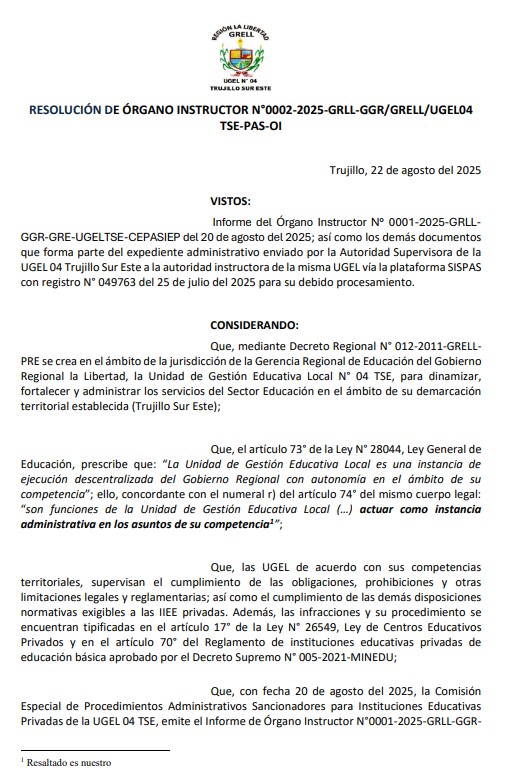 REGIÓN LA LIBERTAD
GRELL
UGEL N° 04
TRUJILLO SUR ESTE

RESOLUCIÓN DE ÓRGANO INSTRUCTOR N°0002-2025-GRLL-GGR/GRELL/UGEL04 TSE-PAS-OI

Trujillo, 22 de agosto del 2025

VISTOS:

Informe del Órgano Instructor N° 0001-2025-GRLL-GGR-GRE-UGELTSE-CEPASIEP del 20 de agosto del 2025; así como los demás documentos que forma parte del expediente administrativo enviado por la Autoridad Supervisora de la UGEL 04 Trujillo Sur Este a la autoridad instructora de la misma UGEL vía la plataforma SISPAS con registro N° 049763 del 25 de julio del 2025 para su debido procesamiento.

CONSIDERANDO:

Que, mediante Decreto Regional N° 012-2011-GRELL-PRE se crea en el ámbito de la jurisdicción de la Gerencia Regional de Educación del Gobierno Regional la Libertad, la Unidad de Gestión Educativa Local N° 04 TSE, para dinamizar, fortalecer y administrar los servicios del Sector Educación en el ámbito de su demarcación territorial establecida (Trujillo Sur Este);

Que, el artículo 73° de la Ley N° 28044, Ley General de Educación, prescribe que: "La Unidad de Gestión Educativa Local es una instancia de ejecución descentralizada del Gobierno Regional con autonomía en el ámbito de su competencia"; ello, concordante con el numeral r) del artículo 74° del mismo cuerpo legal: "son funciones de la Unidad de Gestión Educativa Local (...) actuar como instancia administrativa en los asuntos de su competencia$^1$";

Que, las UGEL de acuerdo con sus competencias territoriales, supervisan el cumplimiento de las obligaciones, prohibiciones y otras limitaciones legales y reglamentarias; así como el cumplimiento de las demás disposiciones normativas exigibles a las IIEE privadas. Además, las infracciones y su procedimiento se encuentran tipificadas en el artículo 17° de la Ley N° 26549, Ley de Centros Educativos Privados y en el artículo 70° del Reglamento de instituciones educativas privadas de educación básica aprobado por el Decreto Supremo N° 005-2021-MINEDU;

Que, con fecha 20 de agosto del 2025, la Comisión Especial de Procedimientos Administrativos Sancionadores para Instituciones Educativas Privadas de la UGEL 04 TSE, emite el Informe de Órgano Instructor N°0001-2025-GRLL-GGR-

$^1$ Resaltado es nuestro